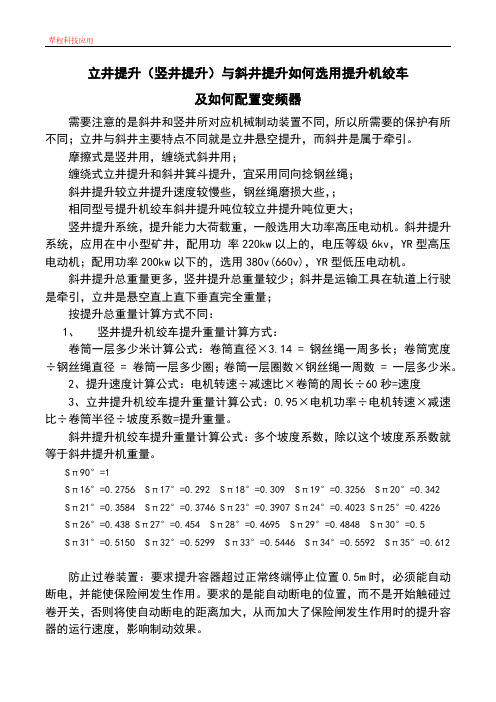 犁程科技应用

立井提升（竖井提升）与斜井提升如何选用提升机绞车

及如何配置变频器

需要注意的是斜井和竖井所对应机械制动装置不同，所以所需要的保护有所不同；立井与斜井主要特点不同就是立井悬空提升，而斜井是属于牵引。

摩擦式是竖井用，缠绕式斜井用；

缠绕式立井提升和斜井箕斗提升，宜采用同向捻钢丝绳；

斜井提升较立井提升速度较慢些，钢丝绳磨损大些，；

相同型号提升机绞车斜井提升吨位较立井提升吨位更大；

竖井提升系统，提升能力大荷载重，一般选用大功率高压电动机。斜井提升系统，应用在中小型矿井，配用功 率 220kw 以上的，电压等级 6kv，YR 型高压电动机；配用功率 200kw 以下的，选用 380v(660v)，YR 型低压电动机。

斜井提升总重量更多，竖井提升总重量较少；斜井是运输工具在轨道上行驶是牵引，立井是悬空直上直下垂直完全重量；

按提升总重量计算方式不同：

1、 竖井提升机绞车提升重量计算方式：

卷筒一层多少米计算公式：卷筒直径×3.14 = 钢丝绳一周多长；卷筒宽度÷钢丝绳直径 = 卷筒一层多少圈；卷筒一层圈数×钢丝绳一周数 = 一层多少米。

2、提升速度计算公式：电机转速÷减速比×卷筒的周长÷60 秒=速度

3、立井提升机绞车提升重量计算公式：0.95×电机功率÷电机转速×减速比÷卷筒半径÷坡度系数=提升重量。

斜井提升机绞车提升重量计算公式：多个坡度系数，除以这个坡度系系数就等于斜井提升机重量。

Sπ90°=1

Sπ16°=0.2756 Sπ17°=0.292 Sπ18°=0.309 Sπ19°=0.3256 Sπ20°=0.342

Sπ21°=0.3584 Sπ22°=0.3746 Sπ23°=0.3907 Sπ24°=0.4023 Sπ25°=0.4226

Sπ26°=0.438 Sπ27°=0.454 Sπ28°=0.4695 Sπ29°=0.4848 Sπ30°=0.5

Sπ31°=0.5150 Sπ32°=0.5299 Sπ33°=0.5446 Sπ34°=0.5592 Sπ35°=0.612

防止过卷装置：要求提升容器超过正常终端停止位置 0.5m 时，必须能自动断电，并能使保险闸发生作用。要求的是能自动断电的位置，而不是开始触碰过卷开关，否则将使自动断电的距离加大，从而加大了保险闸发生作用时的提升容器的运行速度，影响制动效果。